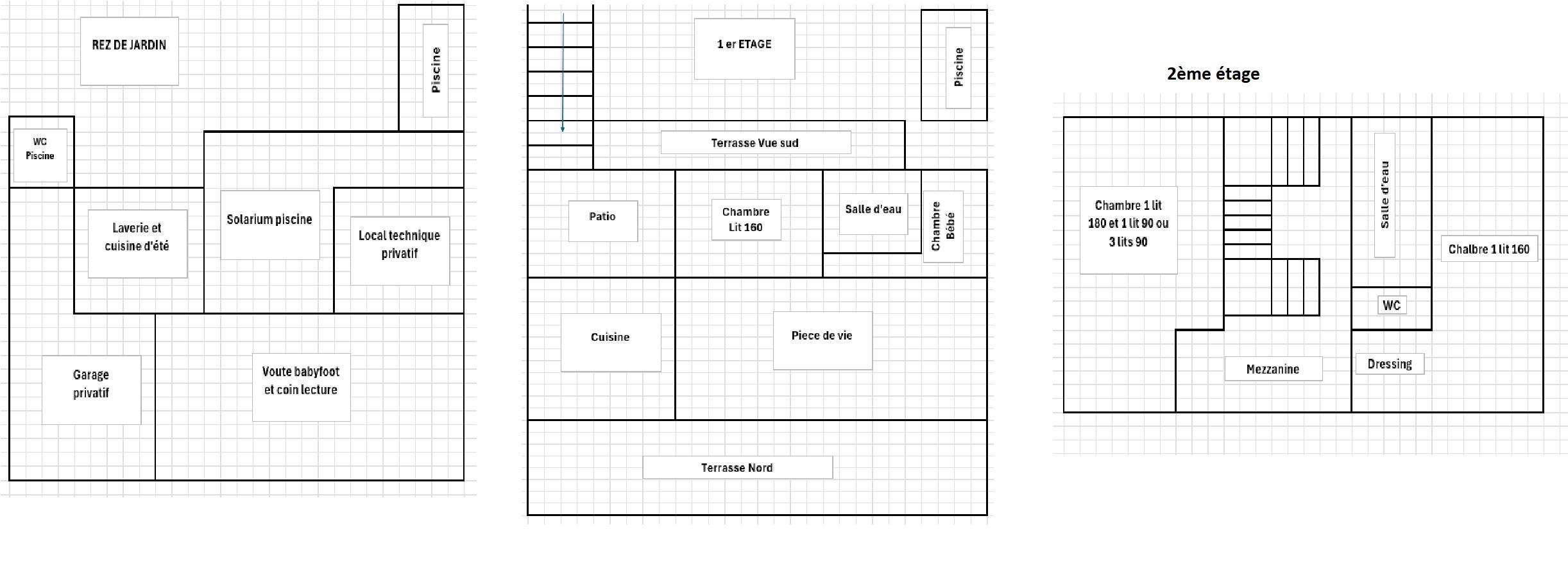 REZ DE JARDIN

Piscine

WC Piscine

Laverie et cuisine d'été

Solarium piscine

Local technique privatif

Garage privatif

Voute babyfoot et coin lecture

1 er ETAGE

Piscine

Terrasse Vue sud

Patio

Chambre Lit 160

Salle d'eau

Chambre Bébé

Cuisine

Piece de vie

Terrasse Nord

2ème étage

Chambre 1 lit 180 et 1 lit 90 ou 3 lits 90

Salle d'eau

Chalbre 1 lit 160

WC

Mezzanine

Dressing